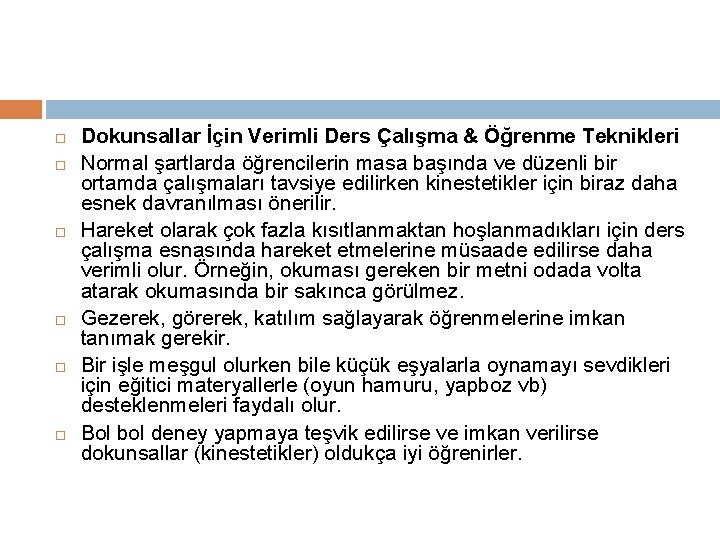 Dokunsallar İçin Verimli Ders Çalışma & Öğrenme Teknikleri

Normal şartlarda öğrencilerin masa başında ve düzenli bir ortamda çalışmaları tavsiye edilirken kinestetikler için biraz daha esnek davranılması önerilir.

Hareket olarak çok fazla kısıtlanmaktan hoşlanmadıkları için ders çalışma esnasında hareket etmelerine müsaade edilirse daha verimli olur. Örneğin, okuması gereken bir metni odada volta atarak okumasında bir sakınca görülmez.

Gezerek, görerek, katılım sağlayarak öğrenmelerine imkan tanımak gerekir.

Bir işle meşgul olurken bile küçük eşyalarla oynamayı sevdikleri için eğitici materyallerle (oyun hamuru, yapboz vb) desteklenmeleri faydalı olur.

Bol bol deney yapmaya teşvik edilirse ve imkan verilirse dokunsallar (kinestetikler) oldukça iyi öğrenirler.